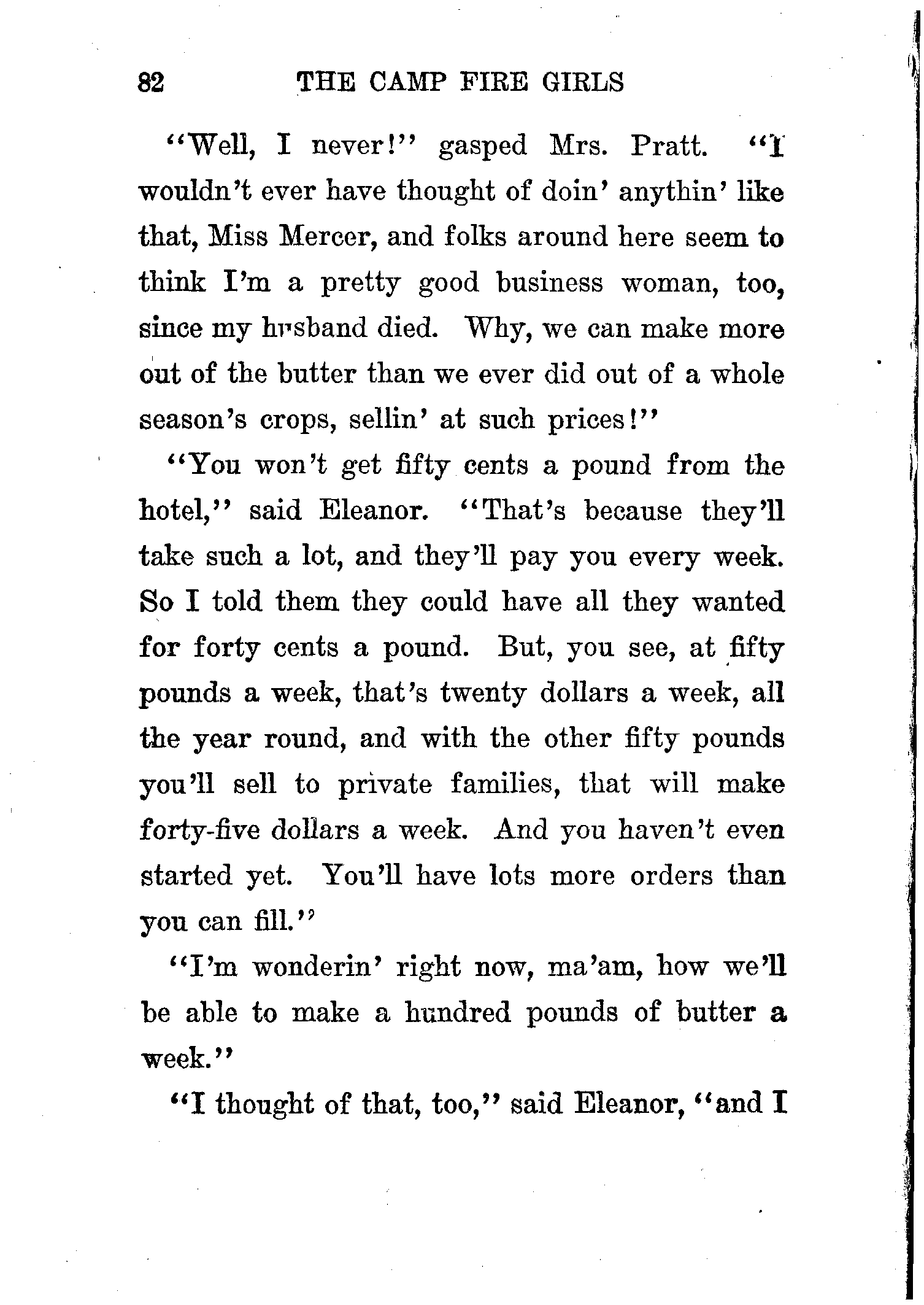 82 THE CAMP FIRE GIRLS

"Well, I never!" gasped Mrs. Pratt. "I wouldn't ever have thought of doin' anythin' like that, Miss Mercer, and folks around here seem to think I'm a pretty good business woman, too, since my husband died. Why, we can make more out of the butter than we ever did out of a whole season's crops, sellin' at such prices!"

"You won't get fifty cents a pound from the hotel," said Eleanor. "That's because they'll take such a lot, and they'll pay you every week. So I told them they could have all they wanted for forty cents a pound. But, you see, at fifty pounds a week, that's twenty dollars a week, all the year round, and with the other fifty pounds you'll sell to private families, that will make forty-five dollars a week. And you haven't even started yet. You'll have lots more orders than you can fill."

"I'm wonderin' right now, ma'am, how we'll be able to make a hundred pounds of butter a week."

"I thought of that, too," said Eleanor, "and I